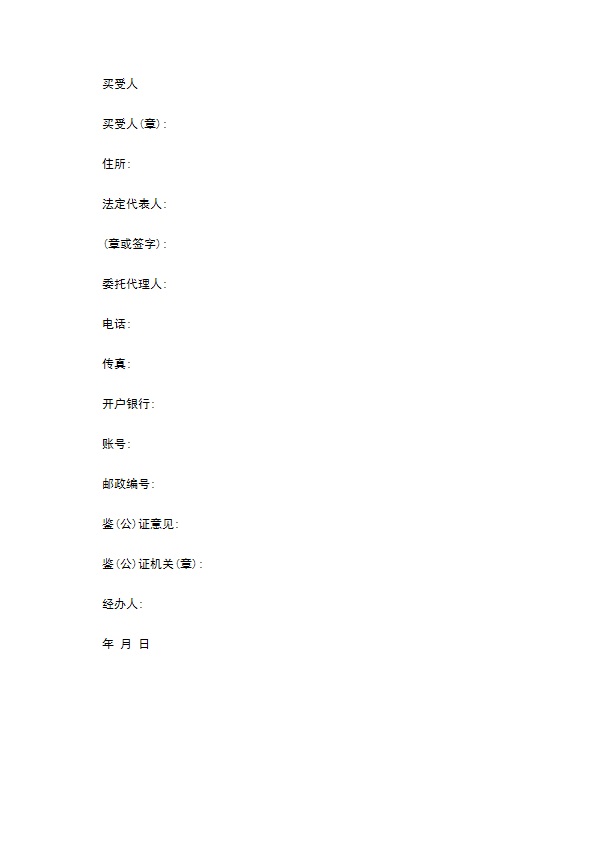 买受人

买受人(章):

住所:

法定代表人:

(章或签字):

委托代理人:

电话:

传真:

开户银行:

账号:

邮政编号:

鉴(公)证意见:

鉴(公)证机关(章):

经办人:

年 月 日